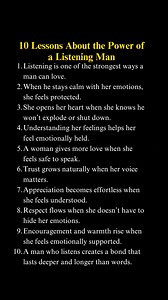 10 Lessons About the Power of a Listening Man

1. Listening is one of the strongest ways a man can love.
2. When he stays calm with her emotions, she feels protected.
3. She opens her heart when she knows he won't explode or shut down.
4. Understanding her feelings helps her feel emotionally held.
5. A woman gives more love when she feels safe to speak.
6. Trust grows naturally when her voice matters.
7. Appreciation becomes effortless when she feels understood.
8. Respect flows when she doesn't have to hide her emotions.
9. Encouragement and warmth rise when she feels emotionally supported.
10. A man who listens creates a bond that lasts deeper and longer than words.